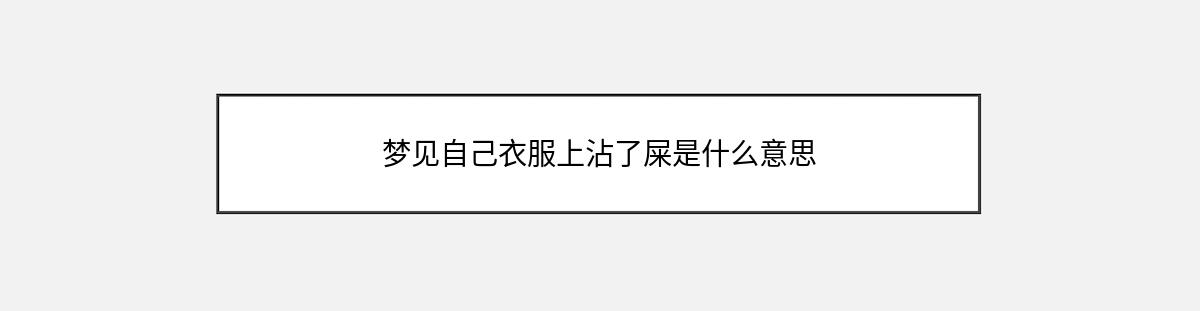 梦见自己衣服上沾了屎是什么意思